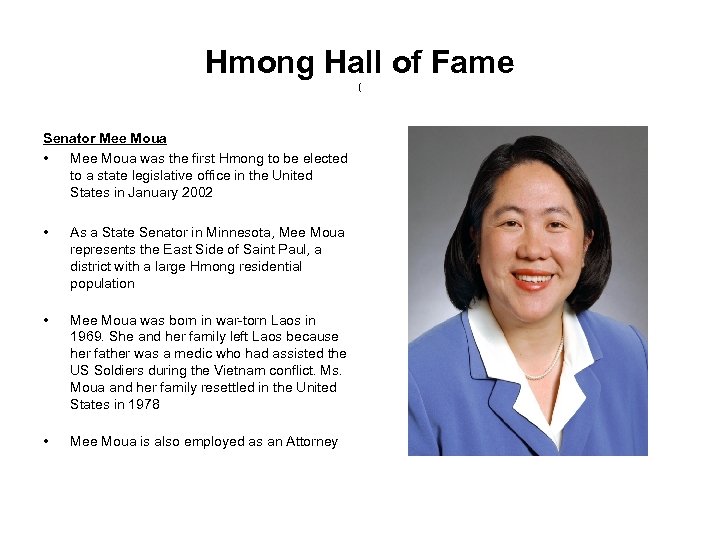 Hmong Hall of Fame

(

Senator Mee Moua

• Mee Moua was the first Hmong to be elected to a state legislative office in the United States in January 2002

• As a State Senator in Minnesota, Mee Moua represents the East Side of Saint Paul, a district with a large Hmong residential population

• Mee Moua was born in war-torn Laos in 1969. She and her family left Laos because her father was a medic who had assisted the US Soldiers during the Vietnam conflict. Ms. Moua and her family resettled in the United States in 1978

• Mee Moua is also employed as an Attorney